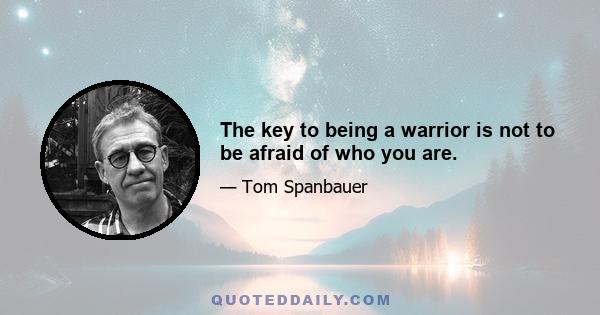 The key to being a warrior is not to be afraid of who you are.

— Tom Spanbauer

QUOTEDDAILY.COM